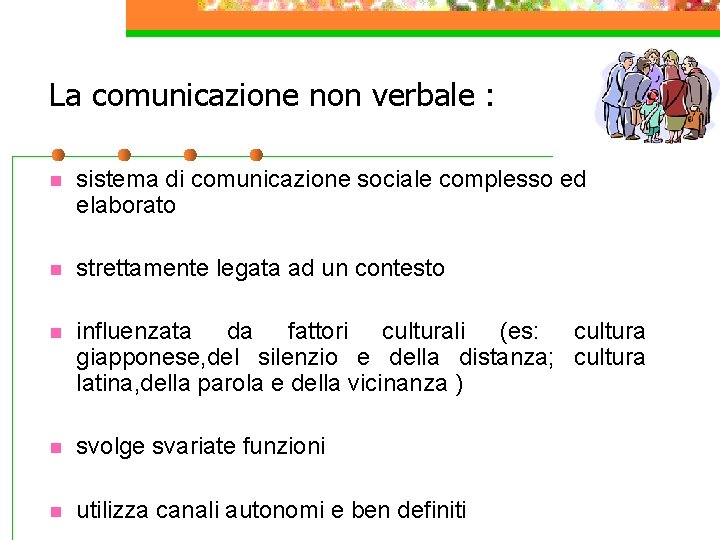 La comunicazione non verbale :

• sistema di comunicazione sociale complesso ed elaborato

• strettamente legata ad un contesto

• influenzata da fattori culturali (es: cultura giapponese,del silenzio e della distanza; cultura latina,della parola e della vicinanza )

• svolge svariate funzioni

• utilizza canali autonomi e ben definiti